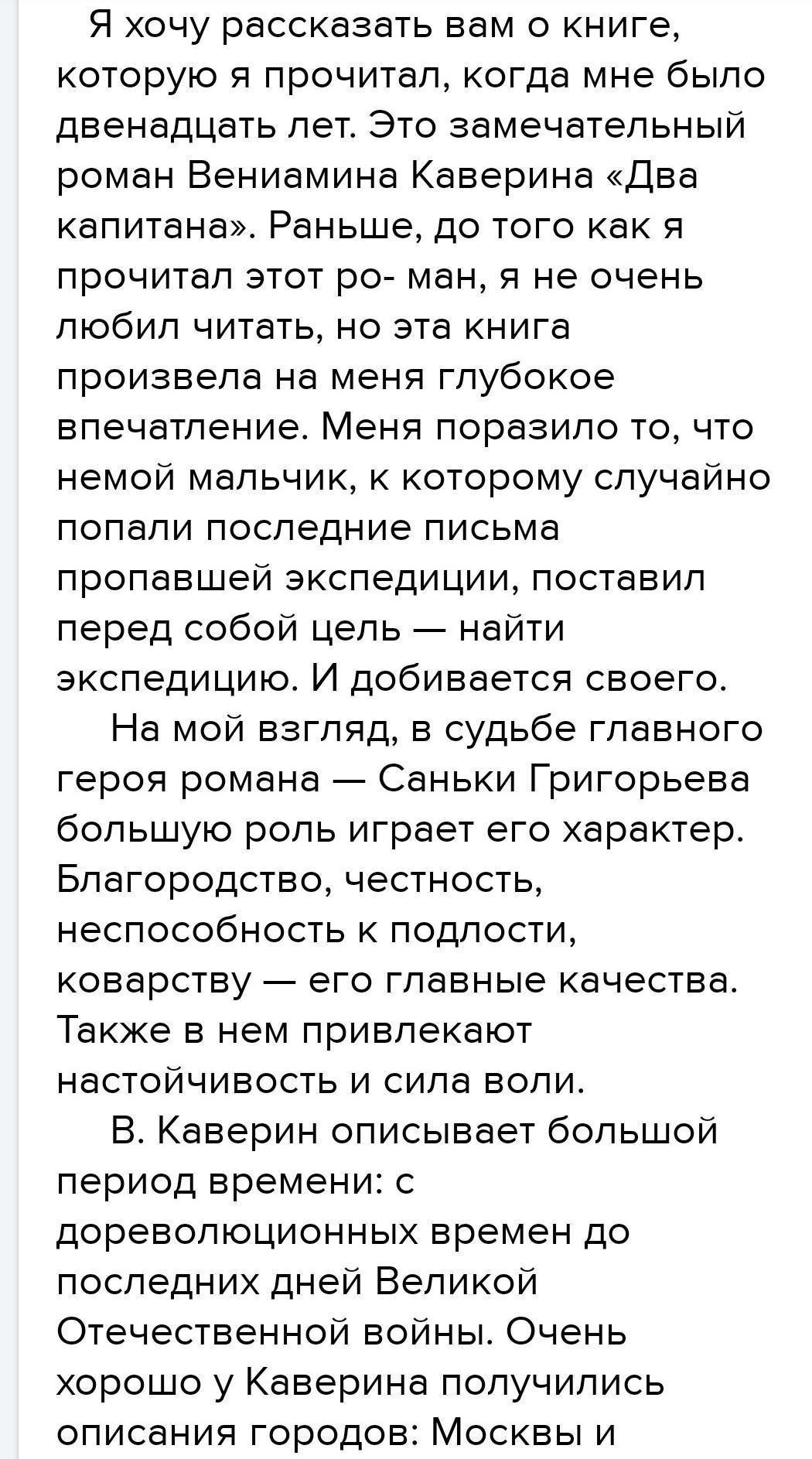 Я хочу рассказать вам о книге, которую я прочитал, когда мне было двенадцать лет. Это замечательный роман Вениамина Каверина «Два капитана». Раньше, до того как я прочитал этот ро- ман, я не очень любил читать, но эта книга произвела на меня глубокое впечатление. Меня поразило то, что немой мальчик, к которому случайно попали последние письма пропавшей экспедиции, поставил перед собой цель — найти экспедицию. И добивается своего.

На мой взгляд, в судьбе главного героя романа — Саньки Григорьева большую роль играет его характер. Благородство, честность, неспособность к подлости, коварству — его главные качества. Также в нем привлекают настойчивость и сила воли.

В. Каверин описывает большой период времени: с дореволюционных времен до последних дней Великой Отечественной войны. Очень хорошо у Каверина получились описания городов: Москвы и